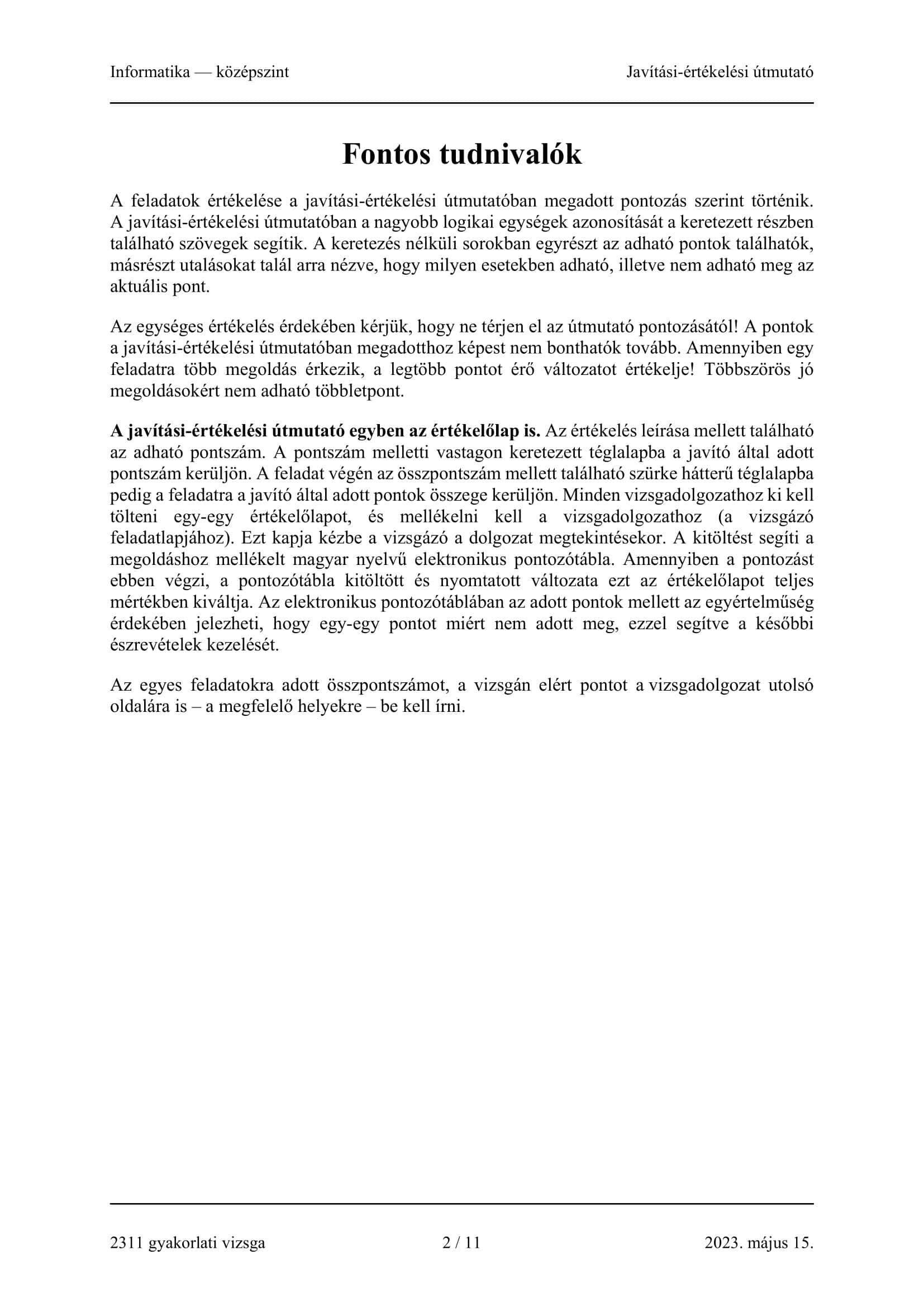 Informatika — középszint

Javítási-értékelési útmutató

Fontos tudnivalók

A feladatok értékelése a javítási-értékelési útmutatóban megadott pontozás szerint történik. A javítási-értékelési útmutatóban a nagyobb logikai egységek azonosítását a keretezett részben található szövegek segítik. A keretezés nélküli sorokban egyrészt az adható pontok találhatók, másrészt utalásokat talál arra nézve, hogy milyen esetekben adható, illetve nem adható meg az aktuális pont.

Az egységes értékelés érdekében kérjük, hogy ne térjen el az útmutató pontozásától! A pontok a javítási-értékelési útmutatóban megadotthoz képest nem bonthatók tovább. Amennyiben egy feladatra több megoldás érkezik, a legtöbb pontot érő változatot értékelje! Többszörös jó megoldásokért nem adható többletpont.

A javítási-értékelési útmutató egyben az értékelőlap is. Az értékelés leírása mellett található az adható pontszám. A pontszám melletti vastagon keretezett téglalapba a javító által adott pontszám kerüljön. A feladat végén az összpontszám mellett található szürke hátterű téglalapba pedig a feladatra a javító által adott pontok összege kerüljön. Minden vizsgadolgozathoz ki kell tölteni egy-egy értékelőlapot, és mellékelni kell a vizsgadolgozathoz (a vizsgázó feladatlapjához). Ezt kapja kézbe a vizsgázó a dolgozat megtekintésekor. A kitöltést segíti a megoldáshoz mellékelt magyar nyelvű elektronikus pontozótábla. Amennyiben a pontozást ebben végzi, a pontozótábla kitöltött és nyomtatott változata ezt az értékelőlapot teljes mértékben kiváltja. Az elektronikus pontozótáblában az adott pontok mellett az egyértelműség érdekében jelezheti, hogy egy-egy pontot miért nem adott meg, ezzel segítve a későbbi észrevételek kezelését.

Az egyes feladatokra adott összpontszámot, a vizsgán elért pontot a vizsgadolgozat utolsó oldalára is – a megfelelő helyekre – be kell írni.

2311 gyakorlati vizsga

2 / 11

2023. május 15.